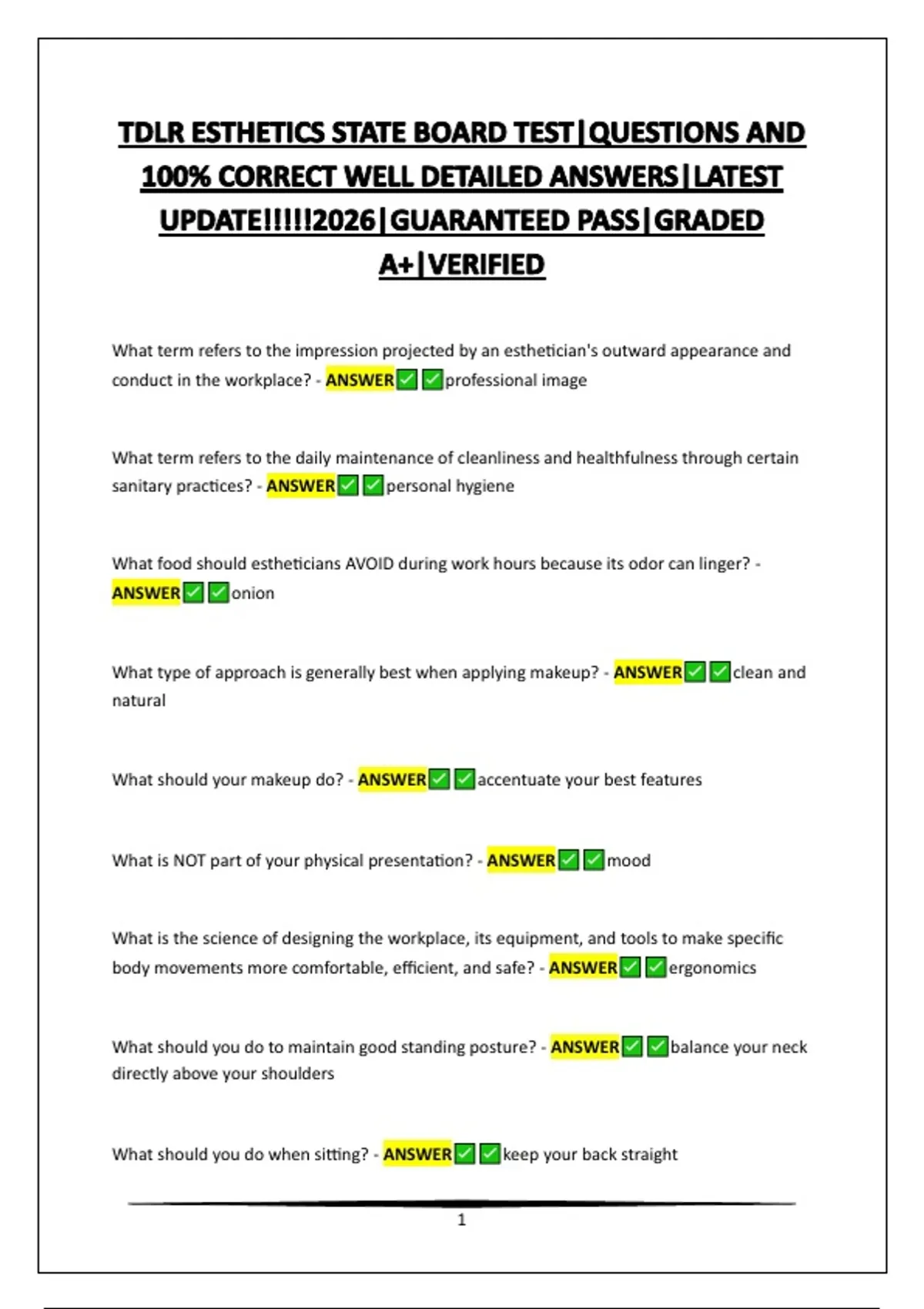 TDLR ESTHETICS STATE BOARD TEST|QUESTIONS AND 100% CORRECT WELL DETAILED ANSWERS|LATEST UPDATE!!!!!2026|GUARANTEED PASS|GRADED A+|VERIFIED

What term refers to the impression projected by an esthetician's outward appearance and conduct in the workplace? - ANSWER✅✅professional image

What term refers to the daily maintenance of cleanliness and healthfulness through certain sanitary practices? - ANSWER✅✅personal hygiene

What food should estheticians AVOID during work hours because its odor can linger? - ANSWER✅✅onion

What type of approach is generally best when applying makeup? - ANSWER✅✅clean and natural

What should your makeup do? - ANSWER✅✅accentuate your best features

What is NOT part of your physical presentation? - ANSWER✅✅mood

What is the science of designing the workplace, its equipment, and tools to make specific body movements more comfortable, efficient, and safe? - ANSWER✅✅ergonomics

What should you do to maintain good standing posture? - ANSWER✅✅balance your neck directly above your shoulders

What should you do when sitting? - ANSWER✅✅keep your back straight

1